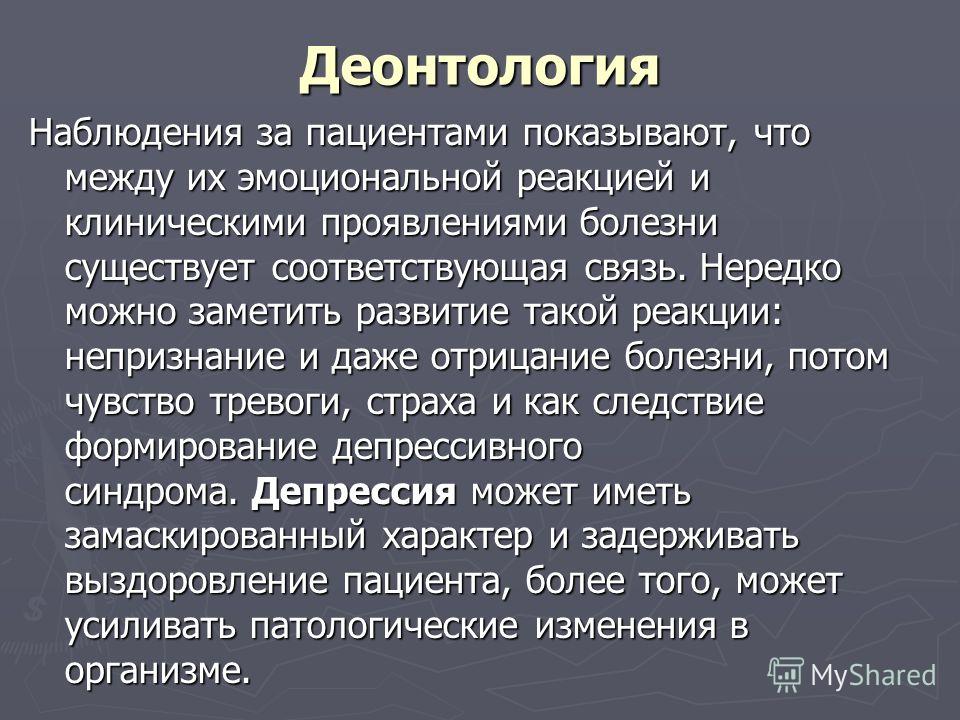 Деонтология

Наблюдения за пациентами показывают, что между их эмоциональной реакцией и клиническими проявлениями болезни существует соответствующая связь. Нередко можно заметить развитие такой реакции: непризнание и даже отрицание болезни, потом чувство тревоги, страха и как следствие формирование депрессивного синдрома. Депрессия может иметь замаскированный характер и задерживать выздоровление пациента, более того, может усиливать патологические изменения в организме.

MyShared